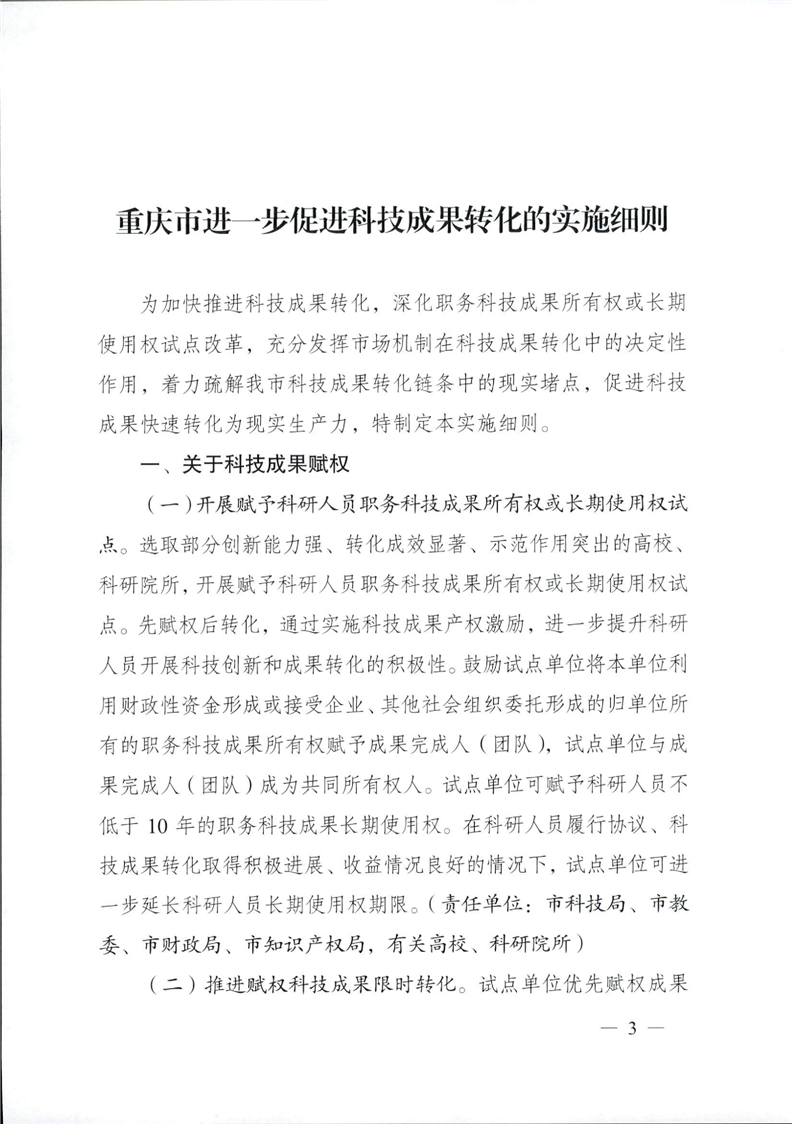 重庆市进一步促进科技成果转化的实施细则

为加快推进科技成果转化，深化职务科技成果所有权或长期使用权试点改革，充分发挥市场机制在科技成果转化中的决定性作用，着力疏解我市科技成果转化链条中的现实堵点，促进科技成果快速转化为现实生产力，特制定本实施细则。

一、关于科技成果赋权

（一）开展赋予科研人员职务科技成果所有权或长期使用权试点。选取部分创新能力强、转化成效显著、示范作用突出的高校、科研院所，开展赋予科研人员职务科技成果所有权或长期使用权试点。先赋权后转化，通过实施科技成果产权激励，进一步提升科研人员开展科技创新和成果转化的积极性。鼓励试点单位将本单位利用财政性资金形成或接受企业、其他社会组织委托形成的归单位所有的职务科技成果所有权赋予成果完成人（团队），试点单位与成果完成人（团队）成为共同所有权人。试点单位可赋予科研人员不低于10年的职务科技成果长期使用权。在科研人员履行协议、科技成果转化取得积极进展、收益情况良好的情况下，试点单位可进一步延长科研人员长期使用权期限。（责任单位：市科技局、市教委、市财政局、市知识产权局，有关高校、科研院所）

（二）推进赋权科技成果限时转化。试点单位优先赋权成果

— 3 —